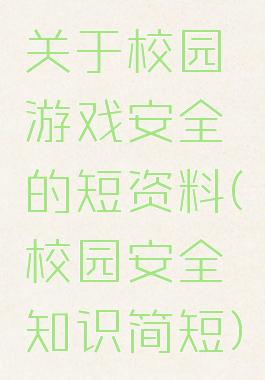 关于校园游戏安全的短资料(校园安全知识简短)